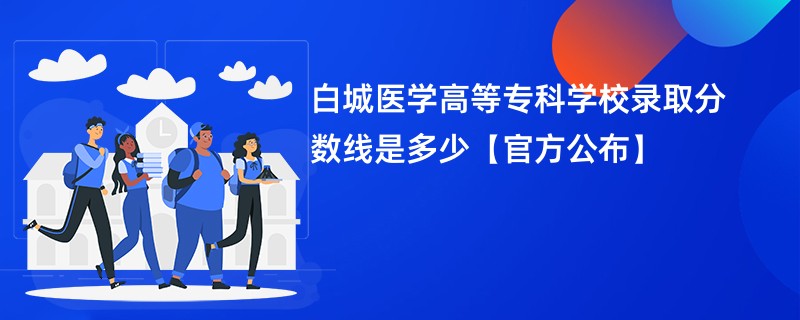 白城医学高等专科学校录取分数线是多少【官方公布】